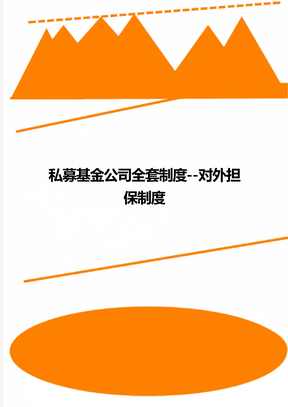 私募基金公司全套制度--对外担保制度